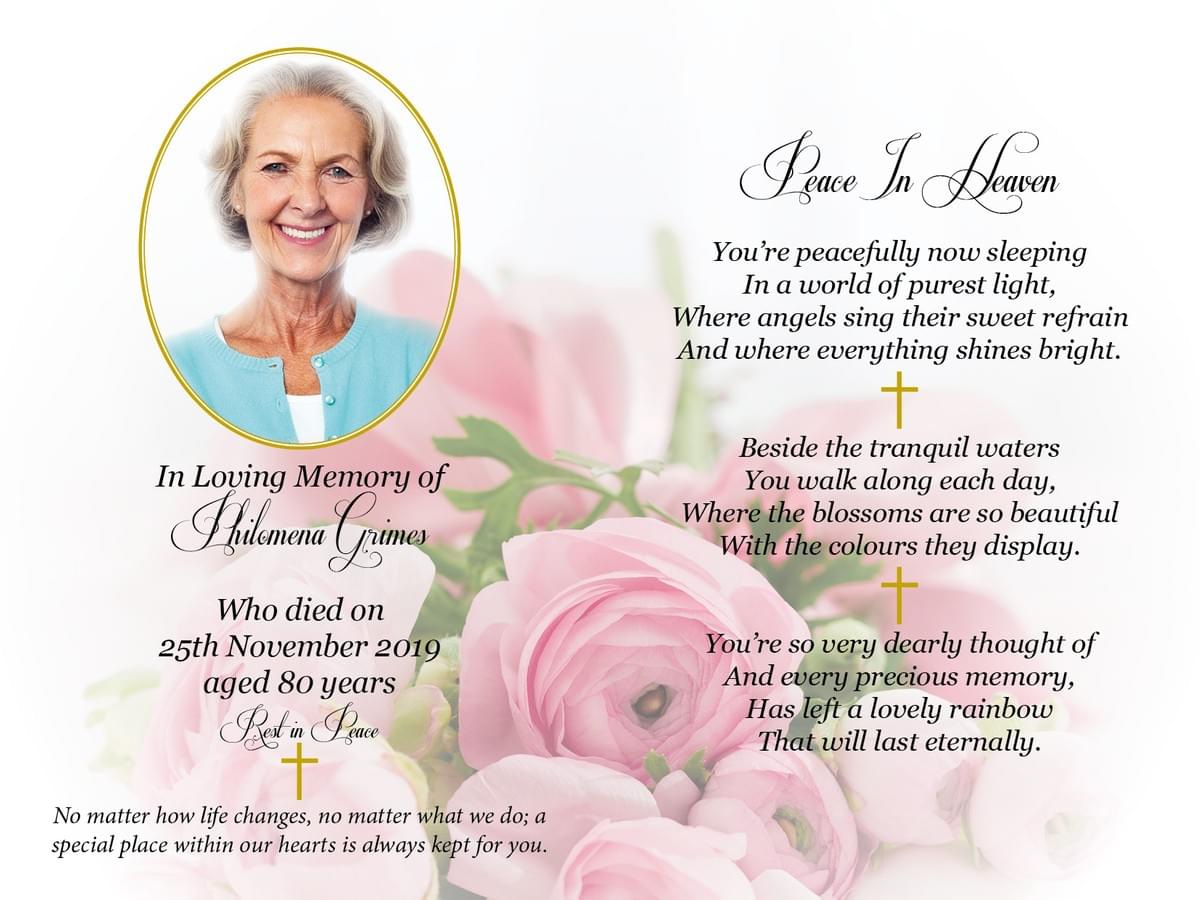 In Loving Memory of
Philomena Grimes

Who died on
25th November 2019
aged 80 years
Rest in Peace

No matter how life changes, no matter what we do; a special place within our hearts is always kept for you.

Peace In Heaven

You're peacefully now sleeping
In a world of purest light,
Where angels sing their sweet refrain
And where everything shines bright.

Beside the tranquil waters
You walk along each day,
Where the blossoms are so beautiful
With the colours they display.

You're so very dearly thought of
And every precious memory,
Has left a lovely rainbow
That will last eternally.